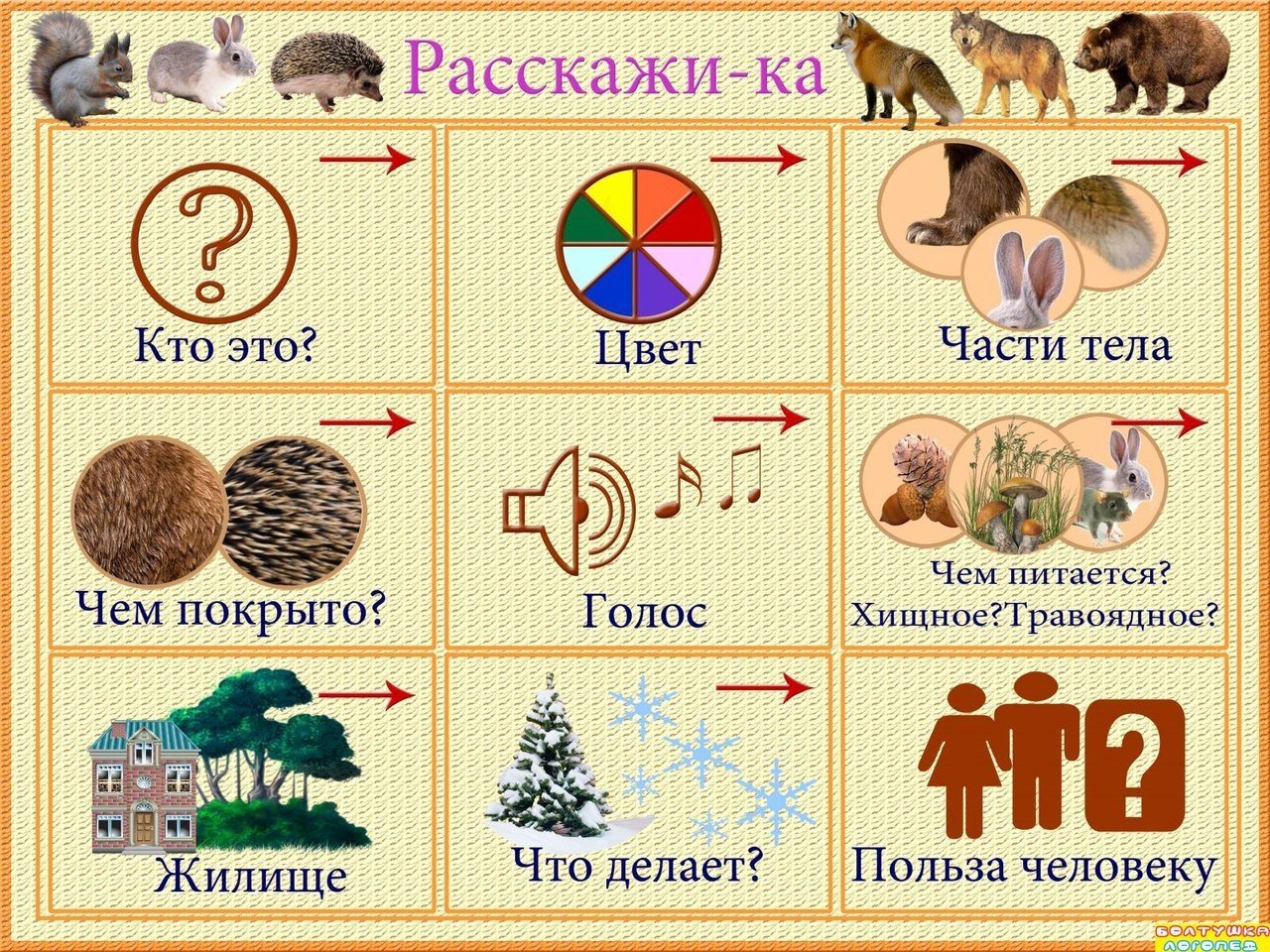 Расскажи-ка

Кто это?

Цвет

Части тела

Чем покрыто?

Голос

Чем питается?
Хищное?Травоядное?

Жилище

Что делает?

Польза человеку

БОЛТУШКА ЛОГОПЕД